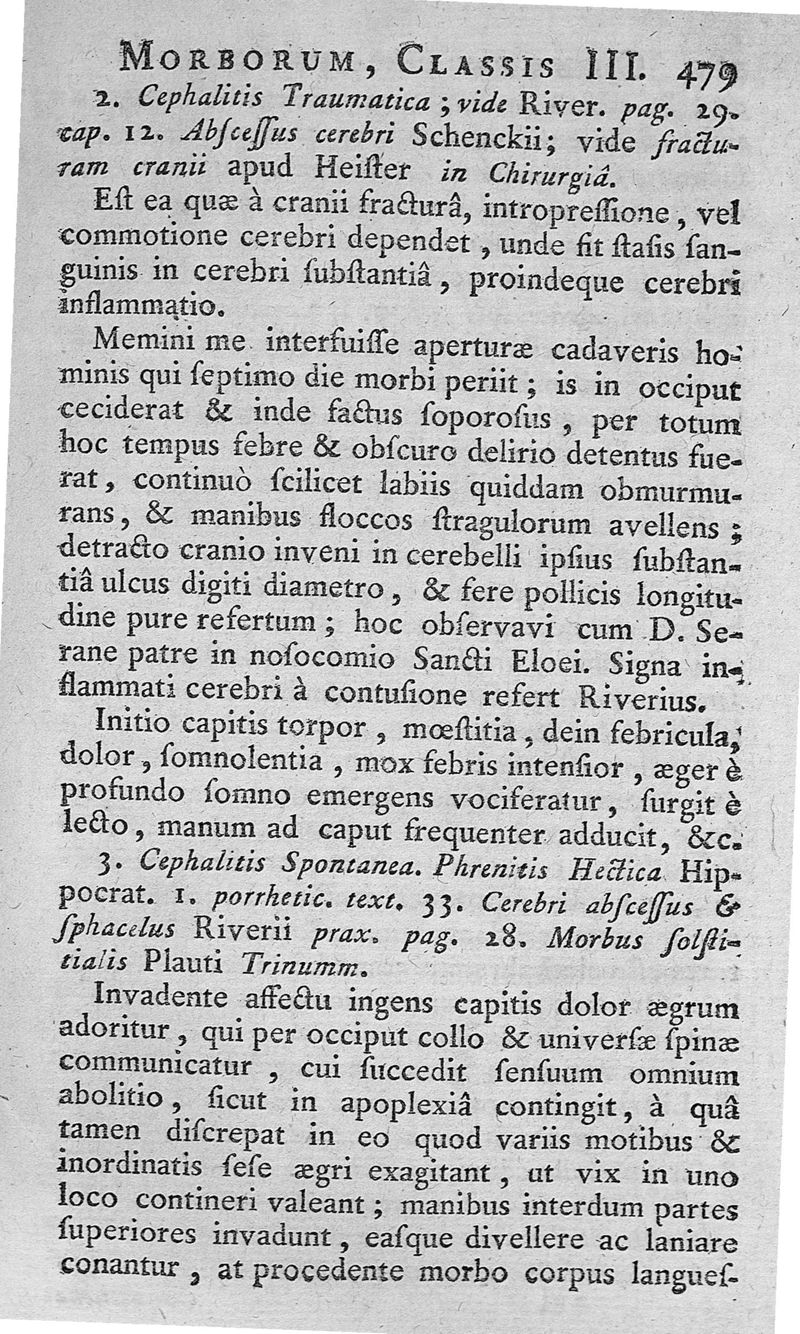 MORBORUM, CLASSIS III. 479

2. Cephalitis Traumatica; vide River. pag. 29. cap. 12. Abſceſſus cerebri Schenckii; vide fracturam cranii apud Heiſter in Chirurgiâ.

Eſt ea quæ à cranii fracturâ, intropreſſione, vel commotione cerebri dependet, unde fit ſtaſis ſanguinis in cerebri ſubſtantiâ, proindeque cerebri inflammatio.

Memini me interfuiſſe aperturæ cadaveris hominis qui ſeptimo die morbi periit; is in occiput ceciderat & inde factus ſoporoſus, per totum hoc tempus febre & obſcuro delirio detentus fuerat, continuò ſcilicet labiis quiddam obmurmurans, & manibus floccos ſtragulorum avellens; detracto cranio inveni in cerebelli ipſius ſubſtantiâ ulcus digiti diametro, & fere pollicis longitudine pure refertum; hoc obſervavi cum D. Serane patre in noſocomio Sancti Eloei. Signa inflammati cerebri à contuſione refert Riverius.

Initio capitis torpor, mœſtitia, dein febricula, dolor, ſomnolentia, mox febris intenſior, æger è profundo ſomno emergens vociferatur, ſurgit è lecto, manum ad caput frequenter adducit, &c.

3. Cephalitis Spontanea. Phrenitis Hectica Hippocrat. 1. porrhetic. text. 33. Cerebri abſceſſus & ſphacelus Riverii prax. pag. 28. Morbus ſolſtitialis Plauti Trinumm.

Invadente affectu ingens capitis dolor ægrum adoritur, qui per occiput collo & univerſæ ſpinæ communicatur, cui ſuccedit ſenſuum omnium abolitio, ſicut in apoplexiâ contingit, à quâ tamen diſcrepat in eo quod variis motibus & inordinatis ſeſe ægri exagitant, ut vix in uno loco contineri valeant; manibus interdum partes ſuperiores invadunt, eaſque divellere ac laniare conantur, at procedente morbo corpus langueſ-